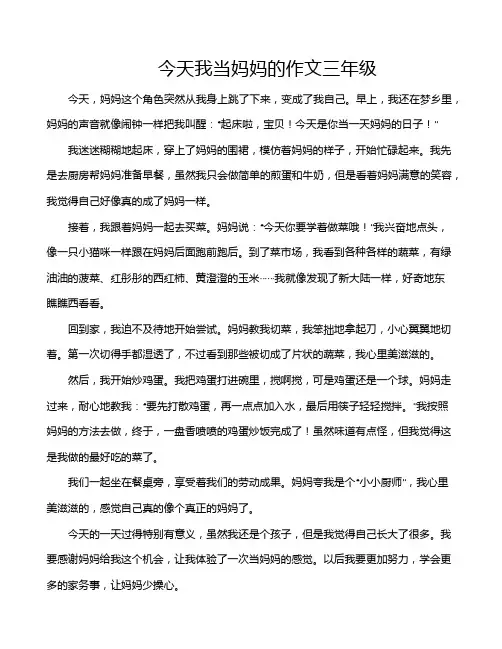 今天我当妈妈的作文三年级

今天，妈妈这个角色突然从我身上跳了下来，变成了我自己。早上，我还在梦乡里，妈妈的声音就像闹钟一样把我叫醒："起床啦，宝贝！今天是你当一天妈妈的日子！"

我迷迷糊糊地起床，穿上了妈妈的围裙，模仿着妈妈的样子，开始忙碌起来。我先是去厨房帮妈妈准备早餐，虽然我只会做简单的煎蛋和牛奶，但是看着妈妈满意的笑容，我觉得自己好像真的成了妈妈一样。

接着，我跟着妈妈一起去买菜。妈妈说："今天你要学着做菜哦！"我兴奋地点头，像一只小猫咪一样跟在妈妈后面跑前跑后。到了菜市场，我看到各种各样的蔬菜，有绿油油的菠菜、红彤彤的西红柿、黄澄澄的玉米……我就像发现了新大陆一样，好奇地东瞧瞧西看看。

回到家，我迫不及待地开始尝试。妈妈教我切菜，我笨拙地拿起刀，小心翼翼地切着。第一次切得手都湿透了，不过看到那些被切成了片状的蔬菜，我心里美滋滋的。

然后，我开始炒鸡蛋。我把鸡蛋打进碗里，搅啊搅，可是鸡蛋还是一个球。妈妈走过来，耐心地教我："要先打散鸡蛋，再一点点加入水，最后用筷子轻轻搅拌。"我按照妈妈的方法去做，终于，一盘香喷喷的鸡蛋炒饭完成了！虽然味道有点怪，但我觉得这是我做的最好吃的菜了。

我们一起坐在餐桌旁，享受着我们的劳动成果。妈妈夸我是个"小小厨师"，我心里美滋滋的，感觉自己真的像个真正的妈妈了。

今天的一天过得特别有意义，虽然我还是个孩子，但是我觉得自己长大了很多。我要感谢妈妈给我这个机会，让我体验了一次当妈妈的感觉。以后我要更加努力，学会更多的家务事，让妈妈少操心。